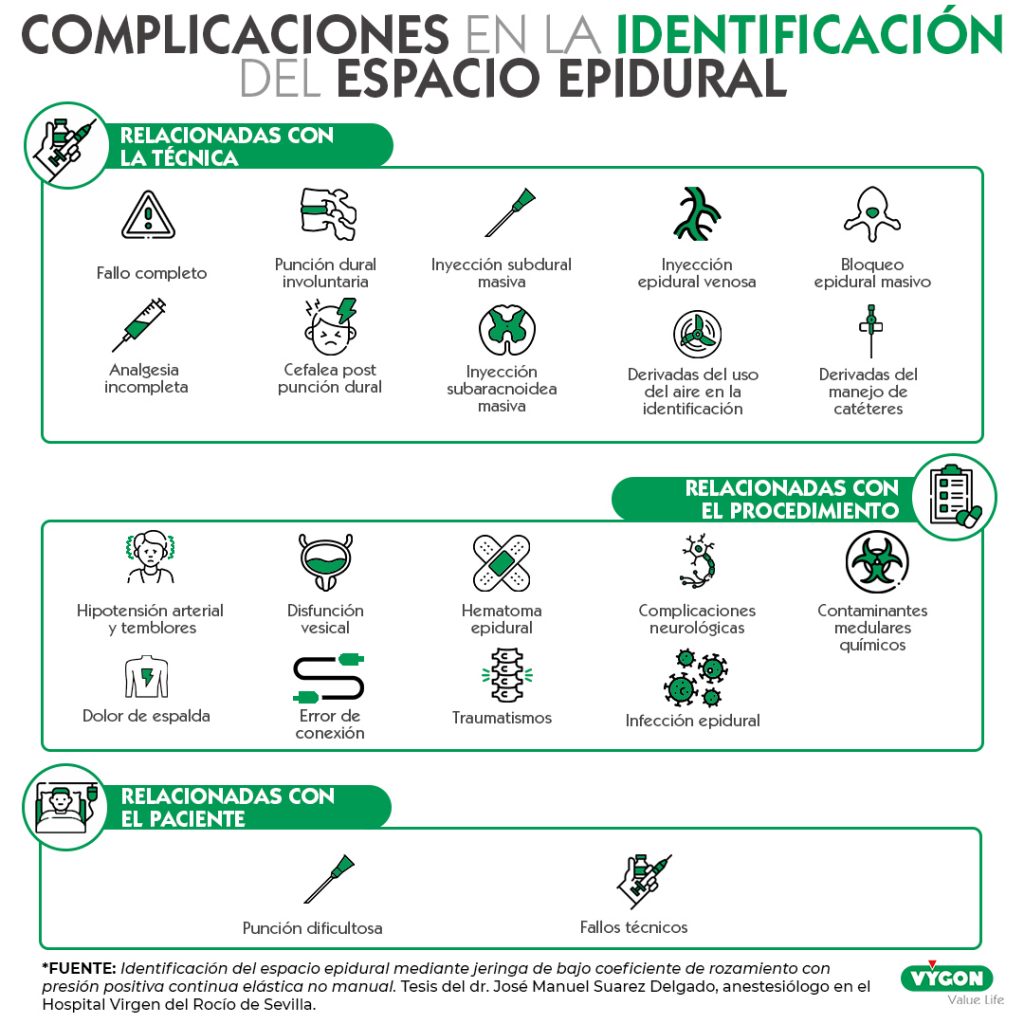 COMPLICACIONES EN LA IDENTIFICACIÓN DEL ESPACIO EPIDURAL

RELACIONADAS CON LA TÉCNICA

Fallo completo

Punción dural involuntaria

Inyección subdural masiva

Inyección epidural venosa

Bloqueo epidural masivo

Analgesia incompleta

Cefalea post punción dural

Inyección subaracnoidea masiva

Derivadas del uso del aire en la identificación

Derivadas del manejo de catéteres

RELACIONADAS CON EL PROCEDIMIENTO

Hipotensión arterial y temblores

Disfunción vesical

Hematoma epidural

Complicaciones neurológicas

Contaminantes medulares químicos

Dolor de espalda

Error de conexión

Traumatismos

Infección epidural

RELACIONADAS CON EL PACIENTE

Punción dificultosa

Fallos técnicos

*FUENTE: Identificación del espacio epidural mediante jeringa de bajo coeficiente de rozamiento con presión positiva continua elástica no manual. Tesis del dr. José Manuel Suarez Delgado, anestesiólogo en el Hospital Virgen del Rocío de Sevilla.

VYGON
Value Life